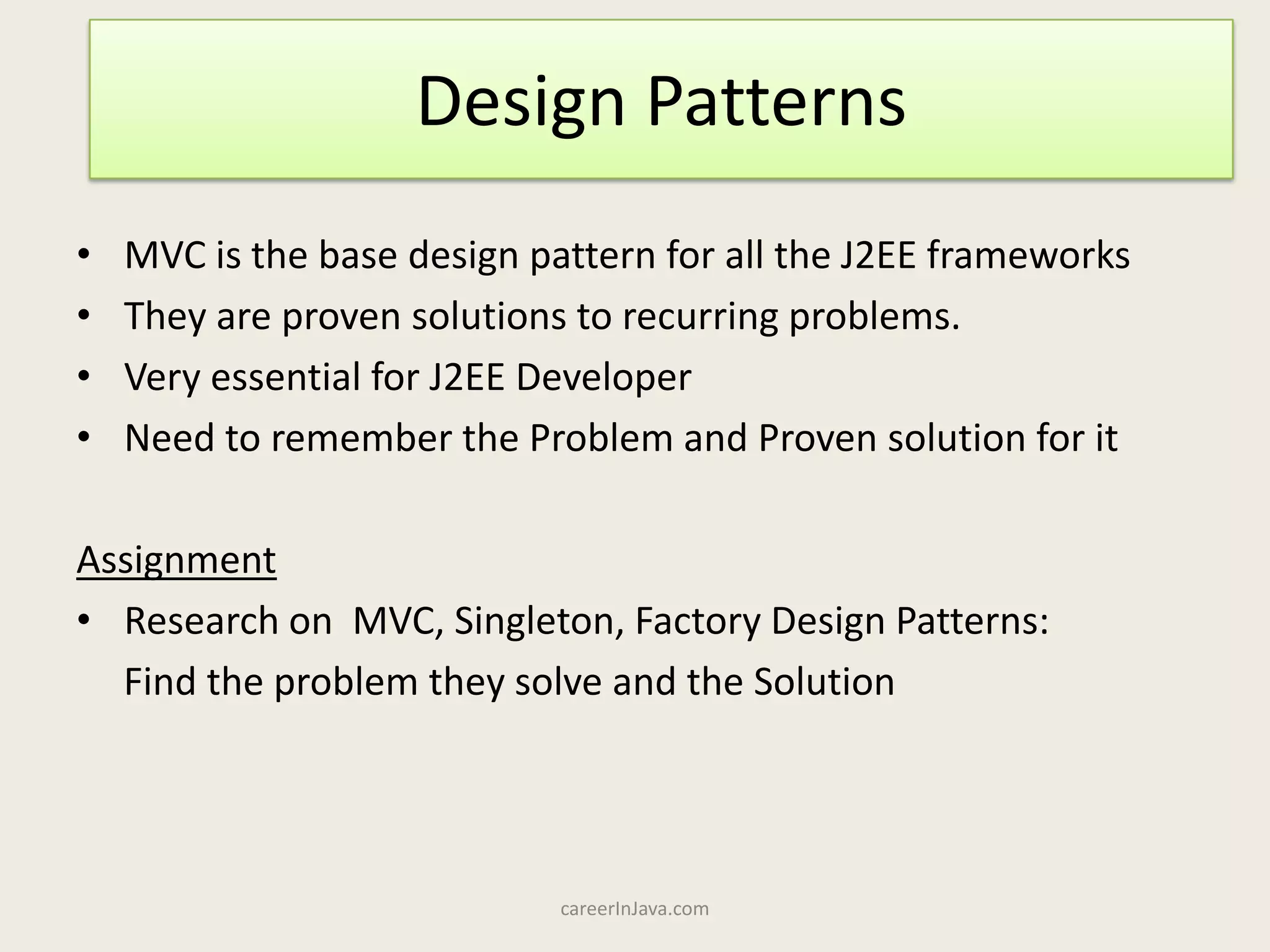 Design Patterns

• MVC is the base design pattern for all the J2EE frameworks
• They are proven solutions to recurring problems.
• Very essential for J2EE Developer
• Need to remember the Problem and Proven solution for it

Assignment
• Research on MVC, Singleton, Factory Design Patterns: Find the problem they solve and the Solution

careerInJava.com